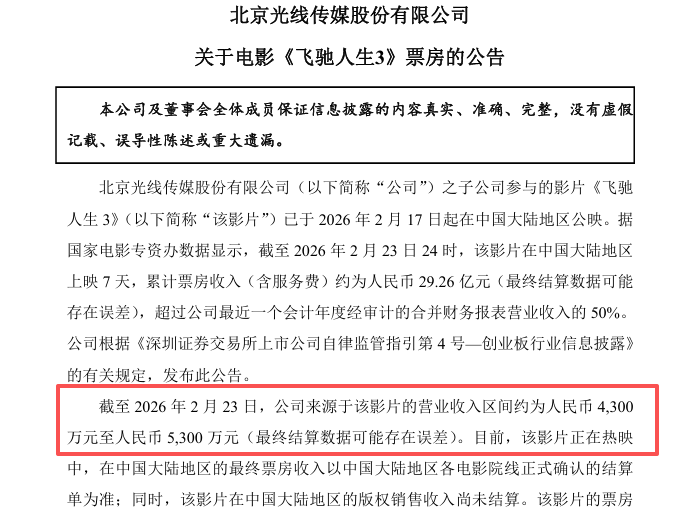 北京光线传媒股份有限公司

关于电影《飞驰人生3》票房的公告

本公司及董事会全体成员保证信息披露的内容真实、准确、完整，没有虚假记载、误导性陈述或重大遗漏。

北京光线传媒股份有限公司（以下简称“公司”）之子公司参与的影片《飞驰人生 3》（以下简称“该影片”）已于 2026 年 2 月 17 日起在中国大陆地区公映。据国家电影专资办数据显示，截至 2026 年 2 月 23 日 24 时，该影片在中国大陆地区上映 7 天，累计票房收入（含服务费）约为人民币 29.26 亿元（最终结算数据可能存在误差），超过公司最近一个会计年度经审计的合并财务报表营业收入的 50%。公司根据《深圳证券交易所上市公司自律监管指引第 4 号—创业板行业信息披露》的有关规定，发布此公告。

截至 2026 年 2 月 23 日，公司来源于该影片的营业收入区间约为人民币 4,300 万元至人民币 5,300 万元（最终结算数据可能存在误差）。目前，该影片正在热映中，在中国大陆地区的最终票房收入以中国大陆地区各电影院线正式确认的结算单为准；同时，该影片在中国大陆地区的版权销售收入尚未结算。该影片的票房